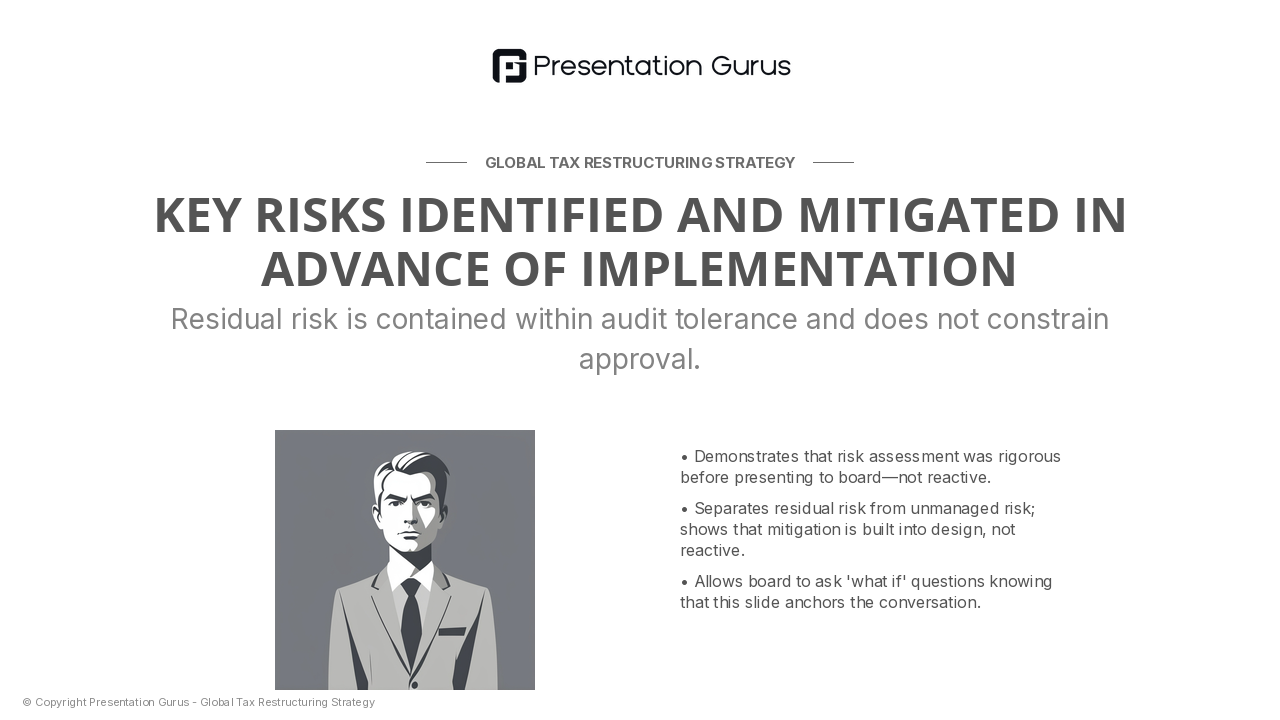 Presentation Gurus

GLOBAL TAX RESTRUCTURING STRATEGY

KEY RISKS IDENTIFIED AND MITIGATED IN ADVANCE OF IMPLEMENTATION

Residual risk is contained within audit tolerance and does not constrain approval.

• Demonstrates that risk assessment was rigorous before presenting to board—not reactive.

• Separates residual risk from unmanaged risk; shows that mitigation is built into design, not reactive.

• Allows board to ask 'what if' questions knowing that this slide anchors the conversation.

© Copyright Presentation Gurus - Global Tax Restructuring Strategy